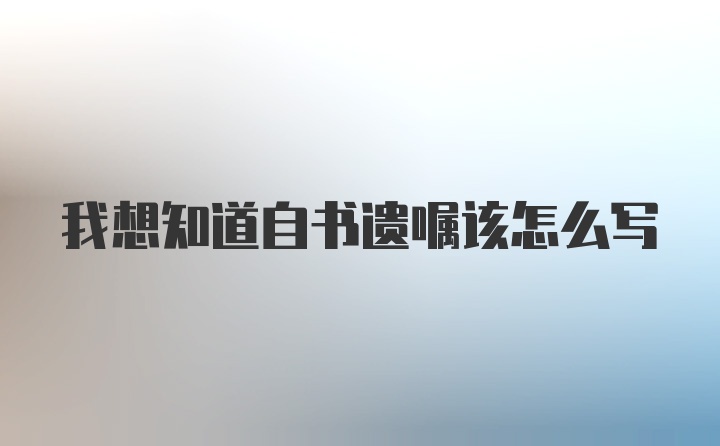 我想知道自书遗嘱该怎么写